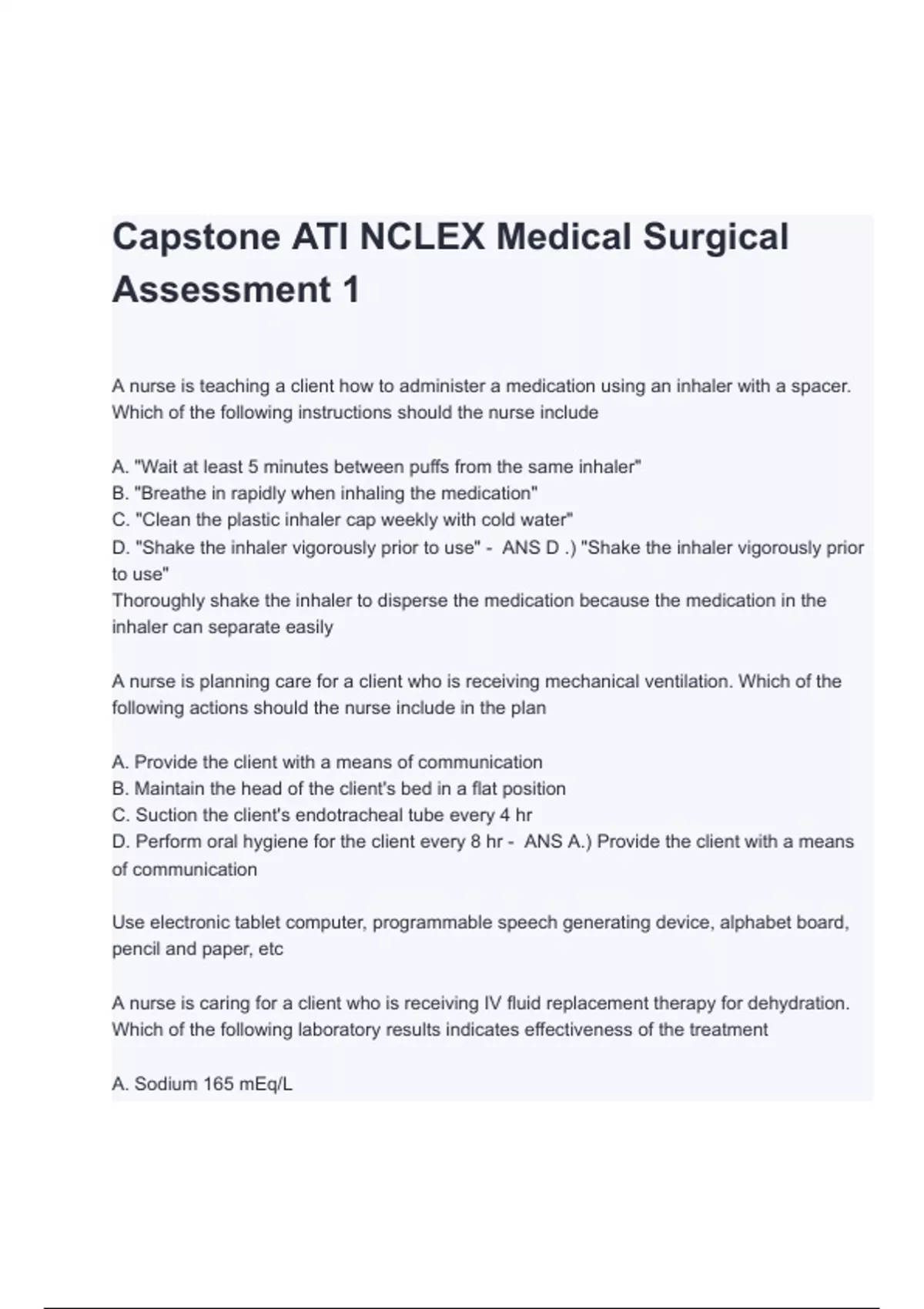 Capstone ATI NCLEX Medical Surgical Assessment 1

A nurse is teaching a client how to administer a medication using an inhaler with a spacer. Which of the following instructions should the nurse include

A. "Wait at least 5 minutes between puffs from the same inhaler"
B. "Breathe in rapidly when inhaling the medication"
C. "Clean the plastic inhaler cap weekly with cold water"
D. "Shake the inhaler vigorously prior to use" - ANS D .) "Shake the inhaler vigorously prior to use"
Thoroughly shake the inhaler to disperse the medication because the medication in the inhaler can separate easily

A nurse is planning care for a client who is receiving mechanical ventilation. Which of the following actions should the nurse include in the plan

A. Provide the client with a means of communication
B. Maintain the head of the client's bed in a flat position
C. Suction the client's endotracheal tube every 4 hr
D. Perform oral hygiene for the client every 8 hr - ANS A.) Provide the client with a means of communication

Use electronic tablet computer, programmable speech generating device, alphabet board, pencil and paper, etc

A nurse is caring for a client who is receiving IV fluid replacement therapy for dehydration. Which of the following laboratory results indicates effectiveness of the treatment

A. Sodium 165 mEq/L